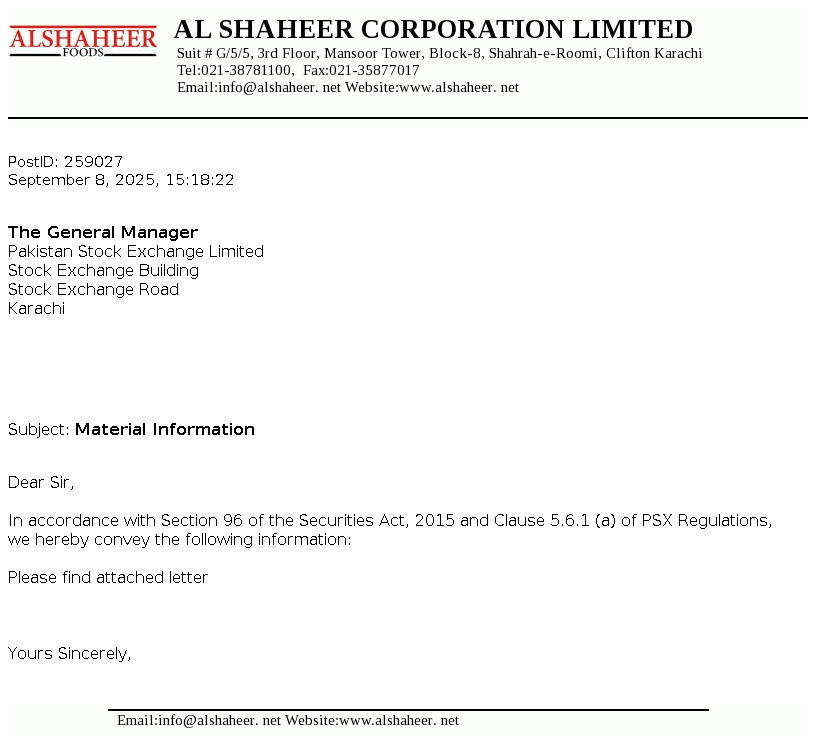 ALSHAHEER
FOODS

AL SHAHEER CORPORATION LIMITED
Suit # G/5/5, 3rd Floor, Mansoor Tower, Block-8, Shahrah-e-Roomi, Clifton Karachi
Tel:021-38781100, Fax:021-35877017
Email:info@alshaheer. net Website:www.alshaheer. net

PostID: 259027
September 8, 2025, 15:18:22

The General Manager
Pakistan Stock Exchange Limited
Stock Exchange Building
Stock Exchange Road
Karachi

Subject: Material Information

Dear Sir,

In accordance with Section 96 of the Securities Act, 2015 and Clause 5.6.1 (a) of PSX Regulations, we hereby convey the following information:

Please find attached letter

Yours Sincerely,

Email:info@alshaheer. net Website:www.alshaheer. net